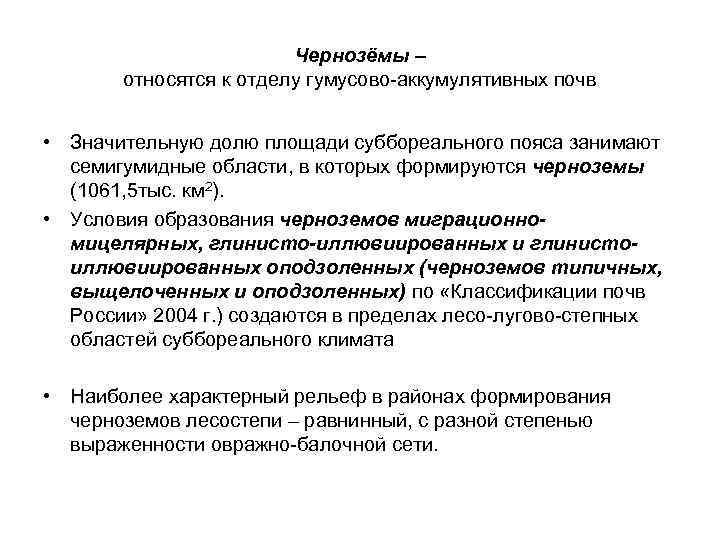 Чернозёмы –
относятся к отделу гумусово-аккумулятивных почв

• Значительную долю площади суббореального пояса занимают семигумидные области, в которых формируются черноземы (1061,5тыс. км$^2$).

• Условия образования черноземов миграционно-мицелярных, глинисто-иллювиированных и глинисто-иллювиированных оподзоленных (черноземов типичных, выщелоченных и оподзоленных) по «Классификации почв России» 2004 г.) создаются в пределах лесо-лугово-степных областей суббореального климата

• Наиболее характерный рельеф в районах формирования черноземов лесостепи – равнинный, с разной степенью выраженности овражно-балочной сети.